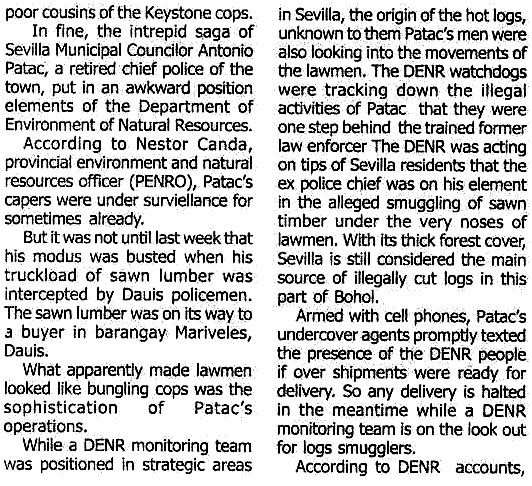 poor cousins of the Keystone cops.

In fine, the intrepid saga of Sevilla Municipal Councilor Antonio Patac, a retired chief police of the town, put in an awkward position elements of the Department of Environment of Natural Resources.

According to Nestor Canda, provincial environment and natural resources officer (PENRO), Patac's capers were under surviellance for sometimes already.

But it was not until last week that his modus was busted when his truckload of sawn lumber was intercepted by Dauis policemen. The sawn lumber was on its way to a buyer in barangay Mariveles, Dauis.

What apparently made lawmen looked like bungling cops was the sophistication of Patac's operations.

While a DENR monitoring team was positioned in strategic areas in Sevilla, the origin of the hot logs, unknown to them Patac's men were also looking into the movements of the lawmen. The DENR watchdogs were tracking down the illegal activities of Patac that they were one step behind the trained former law enforcer The DENR was acting on tips of Sevilla residents that the ex police chief was on his element in the alleged smuggling of sawn timber under the very noses of lawmen. With its thick forest cover, Sevilla is still considered the main source of illegally cut logs in this part of Bohol.

Armed with cell phones, Patac's undercover agents promptly texted the presence of the DENR people if over shipments were ready for delivery. So any delivery is halted in the meantime while a DENR monitoring team is on the look out for logs smugglers.

According to DENR accounts,